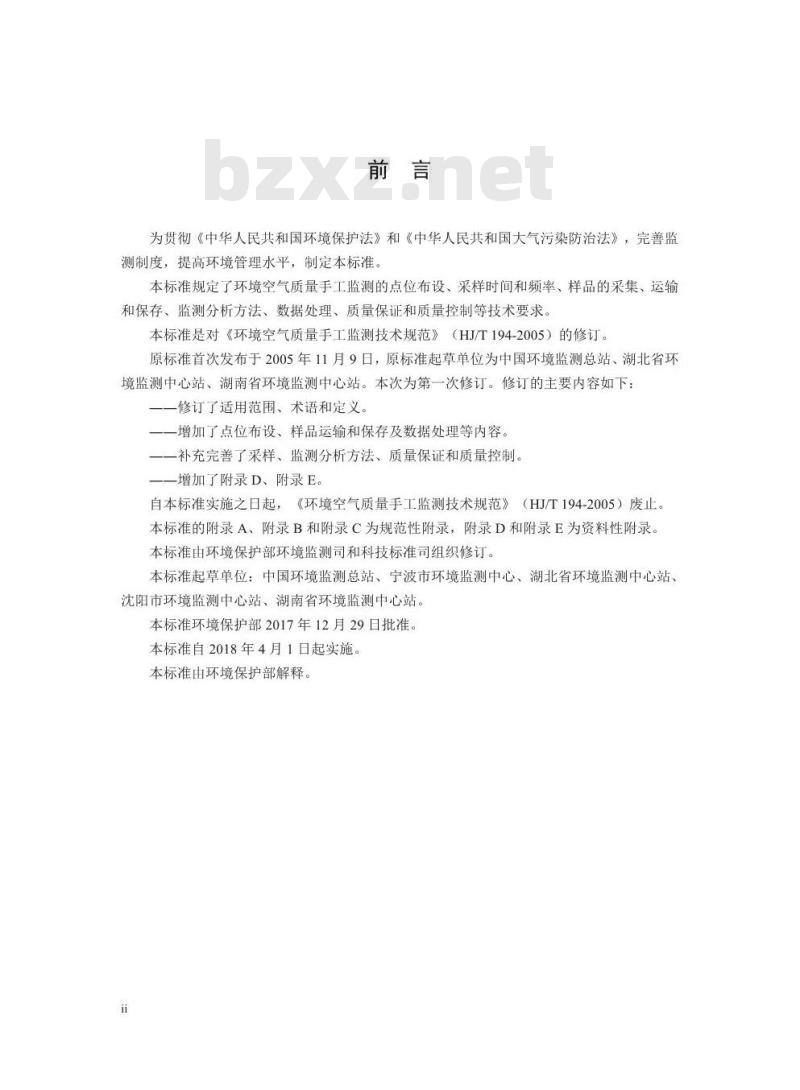 前言

为贯彻《中华人民共和国环境保护法》和《中华人民共和国大气污染防治法》，完善监测制度，提高环境管理水平，制定本标准。

本标准规定了环境空气质量手工监测的点位布设、采样时间和频率、样品的采集、运输和保存、监测分析方法、数据处理、质量保证和质量控制等技术要求。

本标准是对《环境空气质量手工监测技术规范》（HJ/T 194-2005）的修订。

原标准首次发布于2005年11月9日，原标准起草单位为中国环境监测总站、湖北省环境监测中心站、湖南省环境监测中心站。本次为第一次修订。修订的主要内容如下：

——修订了适用范围、术语和定义。

——增加了点位布设、样品运输和保存及数据处理等内容。

——补充完善了采样、监测分析方法、质量保证和质量控制。

——增加了附录D、附录E。

自本标准实施之日起，《环境空气质量手工监测技术规范》（HJ/T 194-2005）废止。

本标准的附录A、附录B和附录C为规范性附录，附录D和附录E为资料性附录。

本标准由环境保护部环境监测司和科技标准司组织修订。

本标准起草单位：中国环境监测总站、宁波市环境监测中心、湖北省环境监测中心站、沈阳市环境监测中心站、湖南省环境监测中心站。

本标准环境保护部2017年12月29日批准。

本标准自2018年4月1日起实施。

本标准由环境保护部解释。

ii

bzxz.net